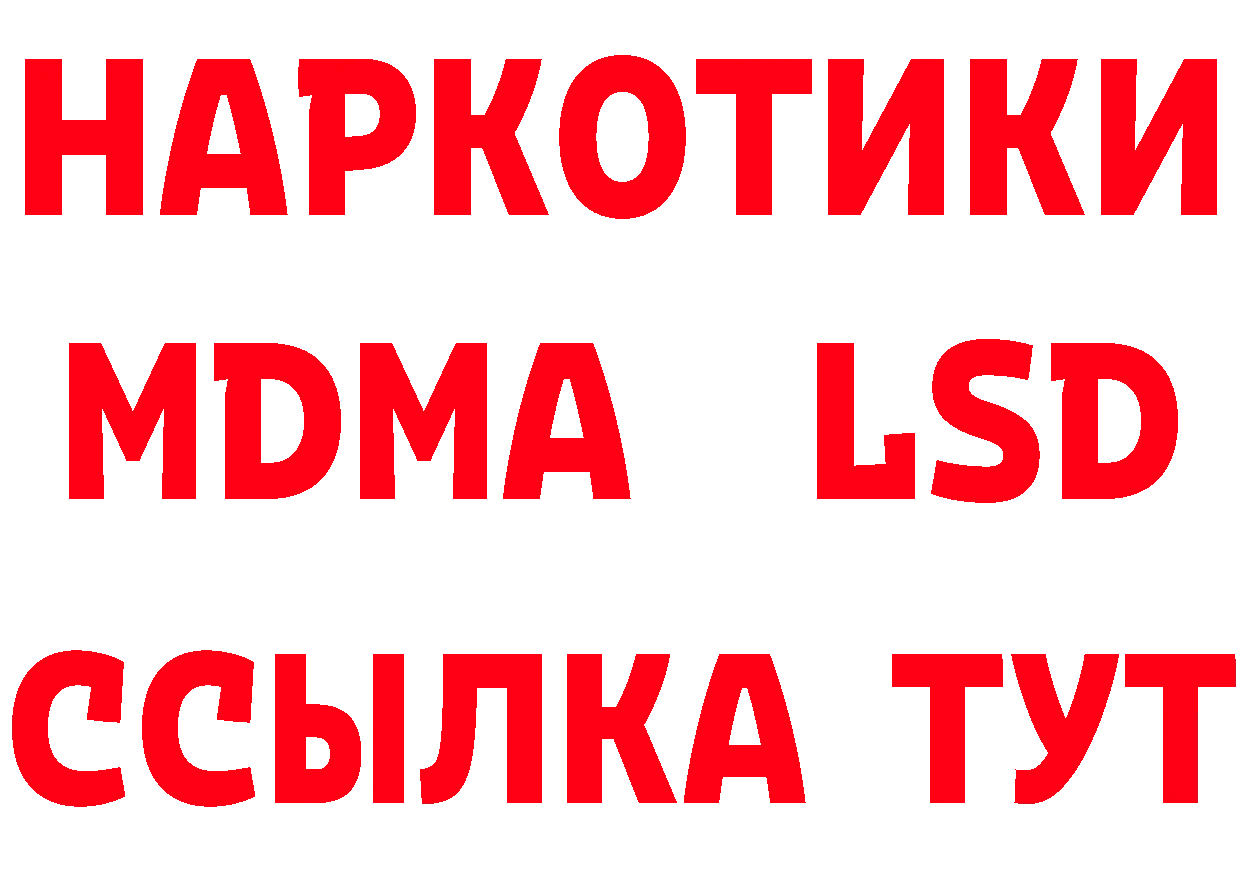 НАРКОТИКИ
MDMA LSD
ССЫЛКА ТУТ